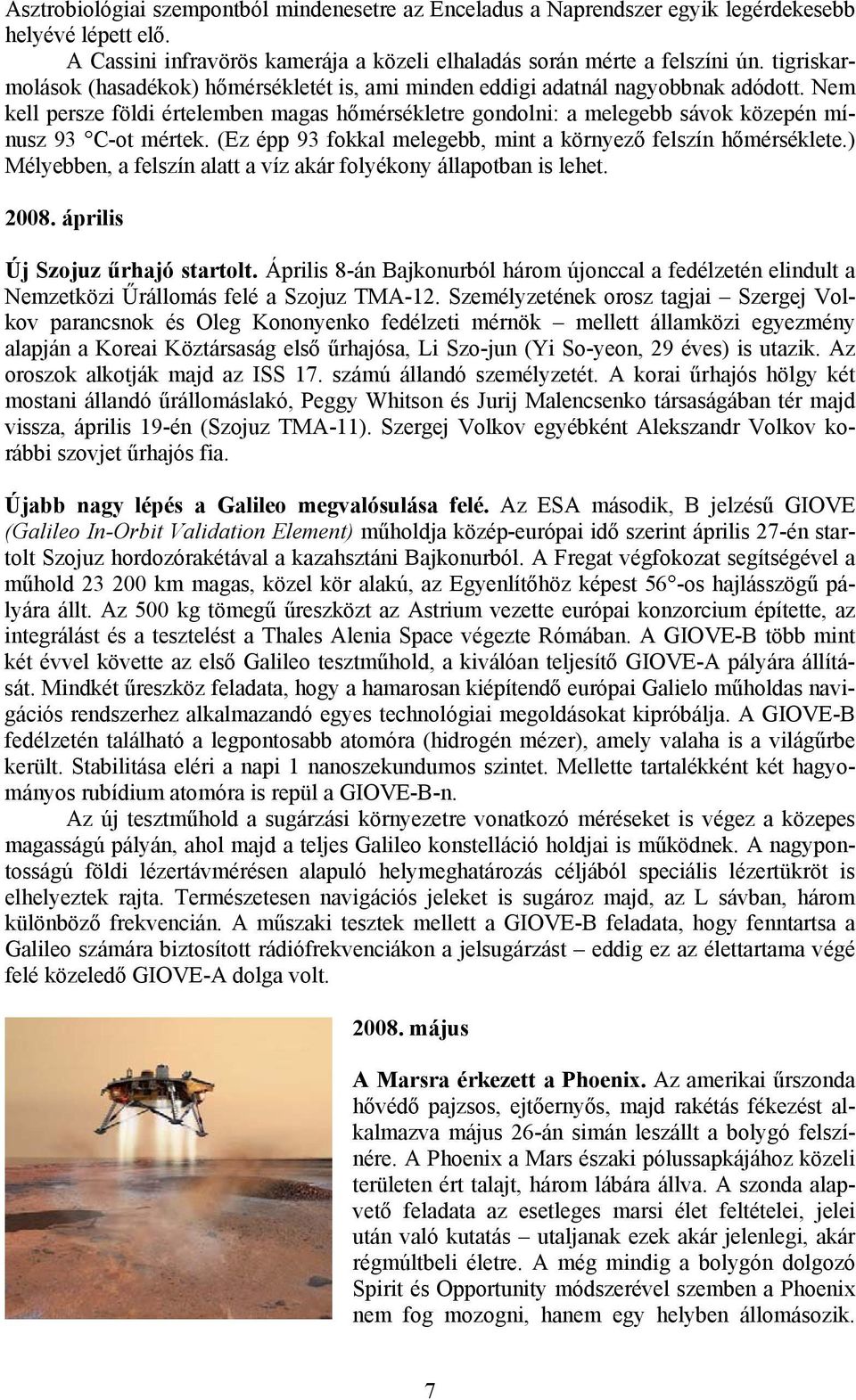 Asztrobiológiai szempontból mindenesetre az Enceladus a Naprendszer egyik legérdekesebb helyévé lépett elő.

A Cassini infravörös kamerája a közeli elhaladás során mérte a felszíni ún. tigriskarmolások (hasadékok) hőmérsékletét is, ami minden eddigi adatnál nagyobbnak adódott. Nem kell persze földi értelemben magas hőmérsékletre gondolni: a melegebb sávok közepén mínusz 93 °C-ot mértek. (Ez épp 93 fokkal melegebb, mint a környező felszín hőmérséklete.) Mélyebben, a felszín alatt a víz akár folyékony állapotban is lehet.

2008. április

Új Szojuz űrhajó startolt. Április 8-án Bajkonurból három újonccal a fedélzetén elindult a Nemzetközi Űrállomás felé a Szojuz TMA-12. Személyzetének orosz tagjai – Szergej Volkov parancsnok és Oleg Kononyenko fedélzeti mérnök – mellett államközi egyezmény alapján a Koreai Köztársaság első űrhajósa, Li Szo-jun (Yi So-yeon, 29 éves) is utazik. Az oroszok alkotják majd az ISS 17. számú állandó személyzetét. A korai űrhajós hölgy két mostani állandó űrállomáslakó, Peggy Whitson és Jurij Malencsenko társaságában tér majd vissza, április 19-én (Szojuz TMA-11). Szergej Volkov egyébként Alekszandr Volkov korábbi szovjet űrhajós fia.

Újabb nagy lépés a Galileo megvalósulása felé. Az ESA második, B jelzésű GIOVE (Galileo In-Orbit Validation Element) műholdja közép-európai idő szerint április 27-én startolt Szojuz hordozórakétával a kazahsztáni Bajkonurból. A Fregat végfokozat segítségével a műhold 23 200 km magas, közel kör alakú, az Egyenlítőhöz képest 56°-os hajlásszögű pályára állt. Az 500 kg tömegű űreszközt az Astrium vezette európai konzorcium építette, az integrálást és a tesztelést a Thales Alenia Space végezte Rómában. A GIOVE-B több mint két évvel követte az első Galileo tesztműhold, a kiválóan teljesítő GIOVE-A pályára állítását. Mindkét űreszköz feladata, hogy a hamarosan kiépítendő európai Galielo műholdas navigációs rendszerhez alkalmazandó egyes technológiai megoldásokat kipróbálja. A GIOVE-B fedélzetén található a legpontosabb atomóra (hidrogén mézer), amely valaha is a világűrbe került. Stabilitása eléri a napi 1 nanoszekundumos szintet. Mellette tartalékként két hagyományos rubídium atomóra is repül a GIOVE-B-n.

Az új tesztműhold a sugárzási környezetre vonatkozó méréseket is végez a közepes magasságú pályán, ahol majd a teljes Galileo konstelláció holdjai is működnek. A nagypontosságú földi lézertávmérésen alapuló helymeghatározás céljából speciális lézertükröt is elhelyeztek rajta. Természetesen navigációs jeleket is sugároz majd, az L sávban, három különböző frekvencián. A műszaki tesztek mellett a GIOVE-B feladata, hogy fenntartsa a Galileo számára biztosított rádiófrekvenciákon a jelsugárzást – eddig ez az élettartama végé felé közeledő GIOVE-A dolga volt.

2008. május

A Marsra érkezett a Phoenix. Az amerikai űrszonda hővédő pajzsos, ejtőernyős, majd rakétás fékezést alkalmazva május 26-án simán leszállt a bolygó felszínére. A Phoenix a Mars északi pólussapkájához közeli területen ért talajt, három lábára állva. A szonda alapvető feladata az esetleges marsi élet feltételei, jelei után való kutatás – utaljanak ezek akár jelenlegi, akár régmúltbeli életre. A még mindig a bolygón dolgozó Spirit és Opportunity módszerével szemben a Phoenix nem fog mozogni, hanem egy helyben állomásozik.

7